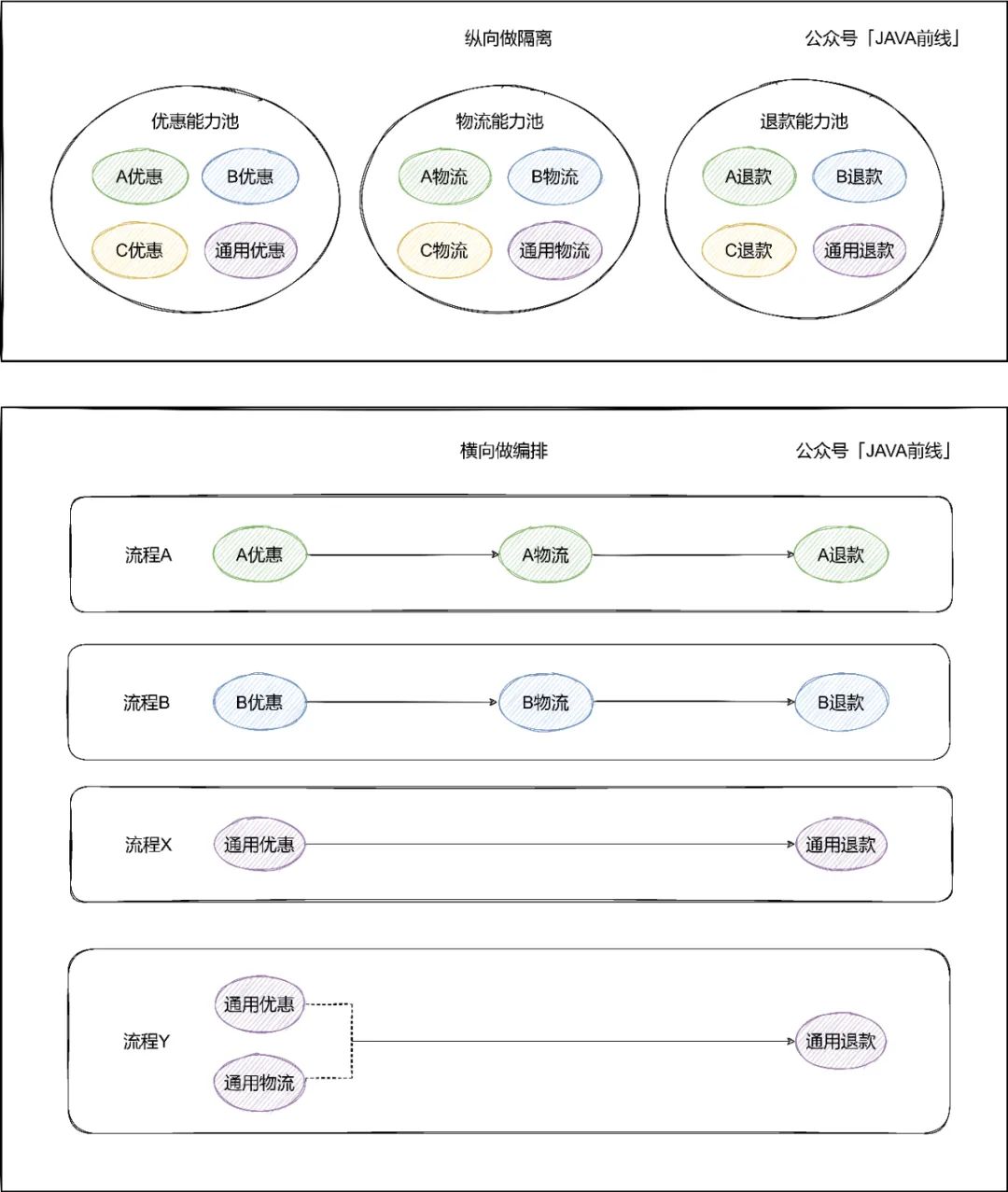 纵向做隔离

公众号「JAVA前线」

优惠能力池

A优惠

B优惠

C优惠

通用优惠

物流能力池

A物流

B物流

C物流

通用物流

退款能力池

A退款

B退款

C退款

通用退款

横向做编排

公众号「JAVA前线」

流程A

A优惠

A物流

A退款

流程B

B优惠

B物流

B退款

流程X

通用优惠

通用退款

流程Y

通用优惠

通用物流

通用退款